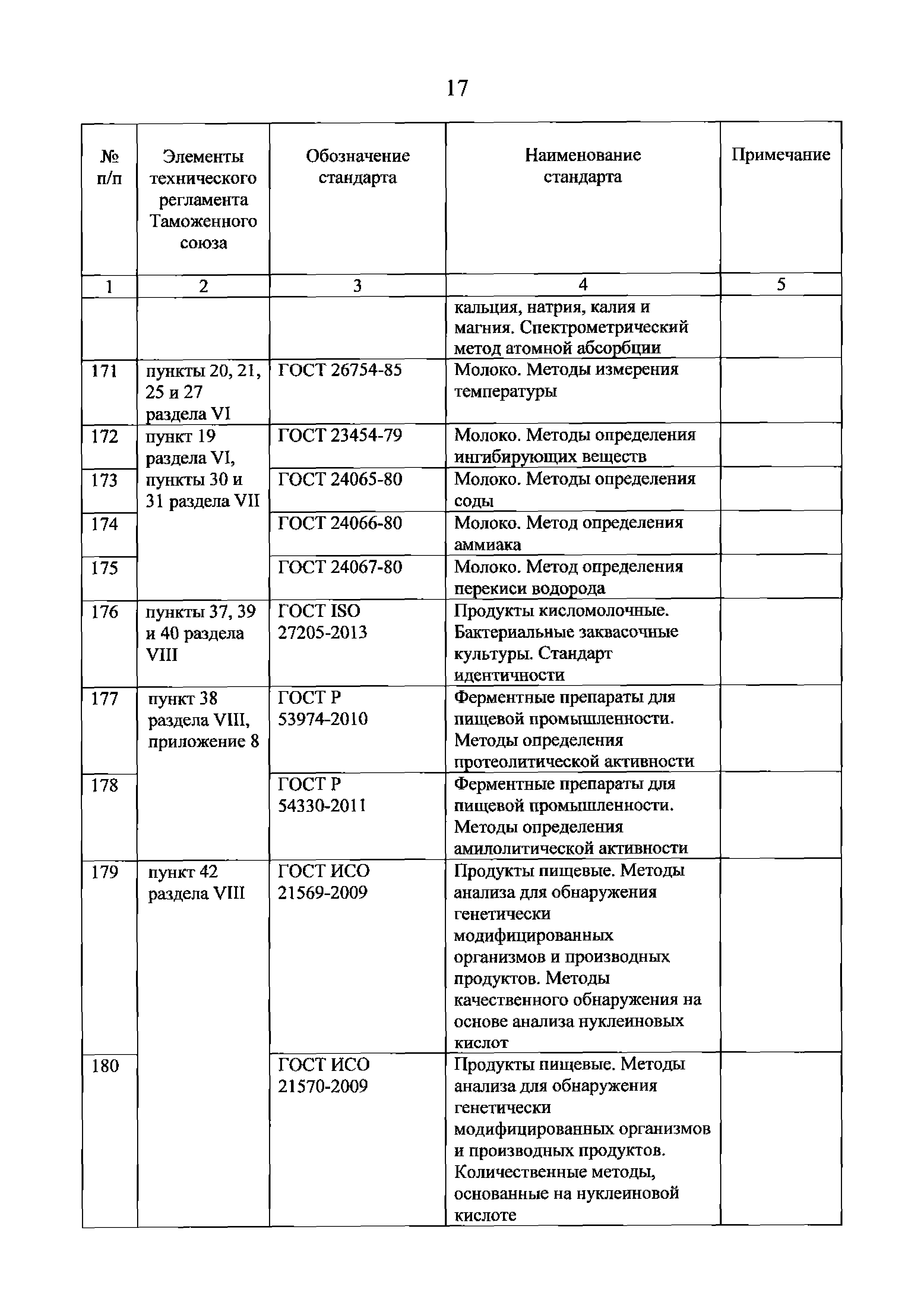 17

| № п/п | Элементы технического регламента Таможенного союза | Обозначение стандарта | Наименование стандарта | Примечание |
|---|---|---|---|---|
| 1 | 2 | 3 | 4 | 5 |
| | | | кальция, натрия, калия и магния. Спектрометрический метод атомной абсорбции | |
| 171 | пункты 20, 21, 25 и 27 раздела VI | ГОСТ 26754-85 | Молоко. Методы измерения температуры | |
| 172 | пункт 19 раздела VI, пункты 30 и 31 раздела VII | ГОСТ 23454-79 | Молоко. Методы определения ингибирующих веществ | |
| 173 | | ГОСТ 24065-80 | Молоко. Методы определения соды | |
| 174 | | ГОСТ 24066-80 | Молоко. Метод определения аммиака | |
| 175 | | ГОСТ 24067-80 | Молоко. Метод определения перекиси водорода | |
| 176 | пункты 37, 39 и 40 раздела VIII | ГОСТ ISO 27205-2013 | Продукты кисломолочные. Бактериальные заквасочные культуры. Стандарт идентичности | |
| 177 | пункт 38 раздела VIII, приложение 8 | ГОСТ Р 53974-2010 | Ферментные препараты для пищевой промышленности. Методы определения протеолитической активности | |
| 178 | | ГОСТ Р 54330-2011 | Ферментные препараты для пищевой промышленности. Методы определения амилолитической активности | |
| 179 | пункт 42 раздела VIII | ГОСТ ИСО 21569-2009 | Продукты пищевые. Методы анализа для обнаружения генетически модифицированных организмов и производных продуктов. Методы качественного обнаружения на основе анализа нуклеиновых кислот | |
| 180 | | ГОСТ ИСО 21570-2009 | Продукты пищевые. Методы анализа для обнаружения генетически модифицированных организмов и производных продуктов. Количественные методы, основанные на нуклеиновой кислоте | |